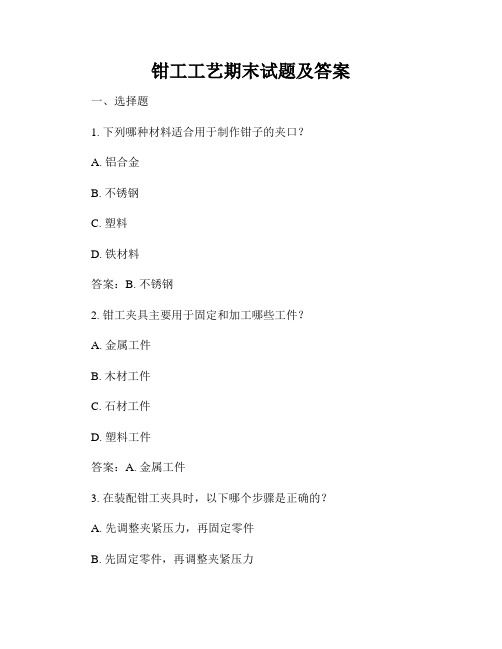 钳工工艺期末试题及答案

一、选择题

1. 下列哪种材料适合用于制作钳子的夹口？

A. 铝合金

B. 不锈钢

C. 塑料

D. 铁材料

答案：B. 不锈钢

2. 钳工夹具主要用于固定和加工哪些工件？

A. 金属工件

B. 木材工件

C. 石材工件

D. 塑料工件

答案：A. 金属工件

3. 在装配钳工夹具时，以下哪个步骤是正确的？

A. 先调整夹紧压力，再固定零件

B. 先固定零件，再调整夹紧压力